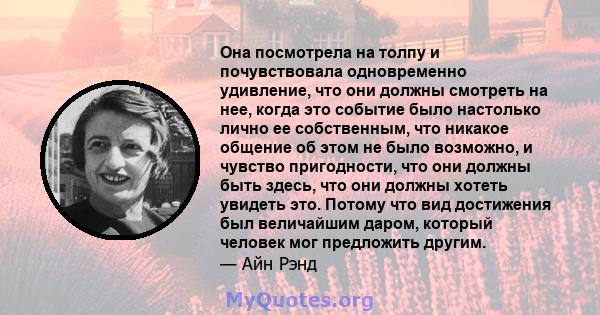 Она посмотрела на толпу и почувствовала одновременно удивление, что они должны смотреть на нее, когда это событие было настолько лично ее собственным, что никакое общение об этом не было возможно, и чувство пригодности, что они должны быть здесь, что они должны хотеть увидеть это. Потому что вид достижения был величайшим даром, который человек мог предложить другим.
— Айн Рэнд

MyQuotes.org